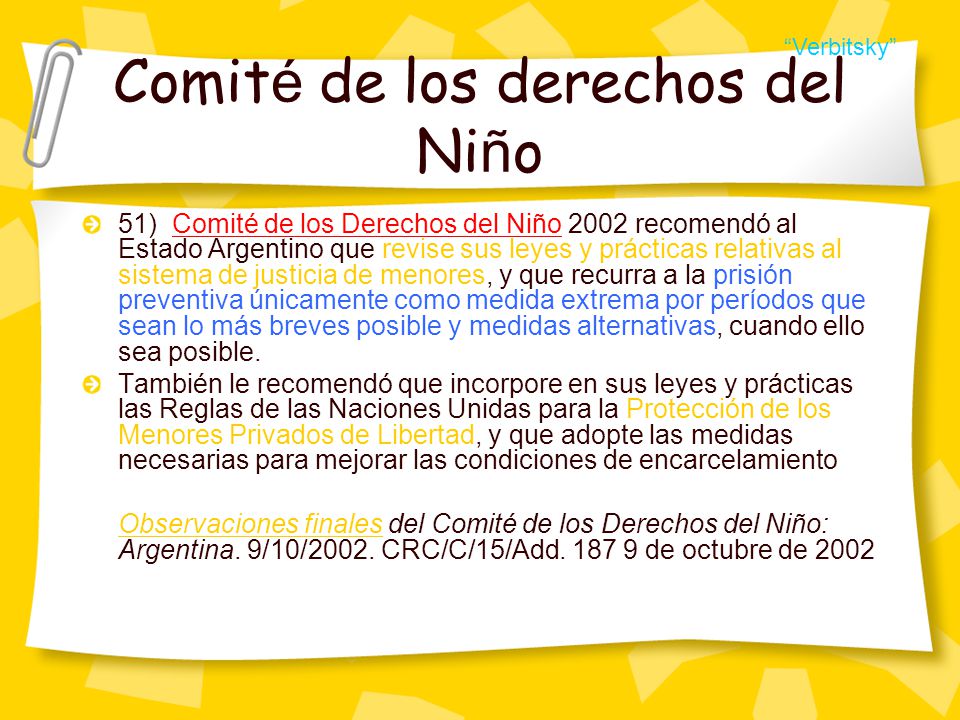 "Verbitsky"

Comité de los derechos del Niño

51) Comité de los Derechos del Niño 2002 recomendó al Estado Argentino que revise sus leyes y prácticas relativas al sistema de justicia de menores, y que recurra a la prisión preventiva únicamente como medida extrema por períodos que sean lo más breves posible y medidas alternativas, cuando ello sea posible.

También le recomendó que incorpore en sus leyes y prácticas las Reglas de las Naciones Unidas para la Protección de los Menores Privados de Libertad, y que adopte las medidas necesarias para mejorar las condiciones de encarcelamiento

Observaciones finales del Comité de los Derechos del Niño: Argentina. 9/10/2002. CRC/C/15/Add. 187 9 de octubre de 2002